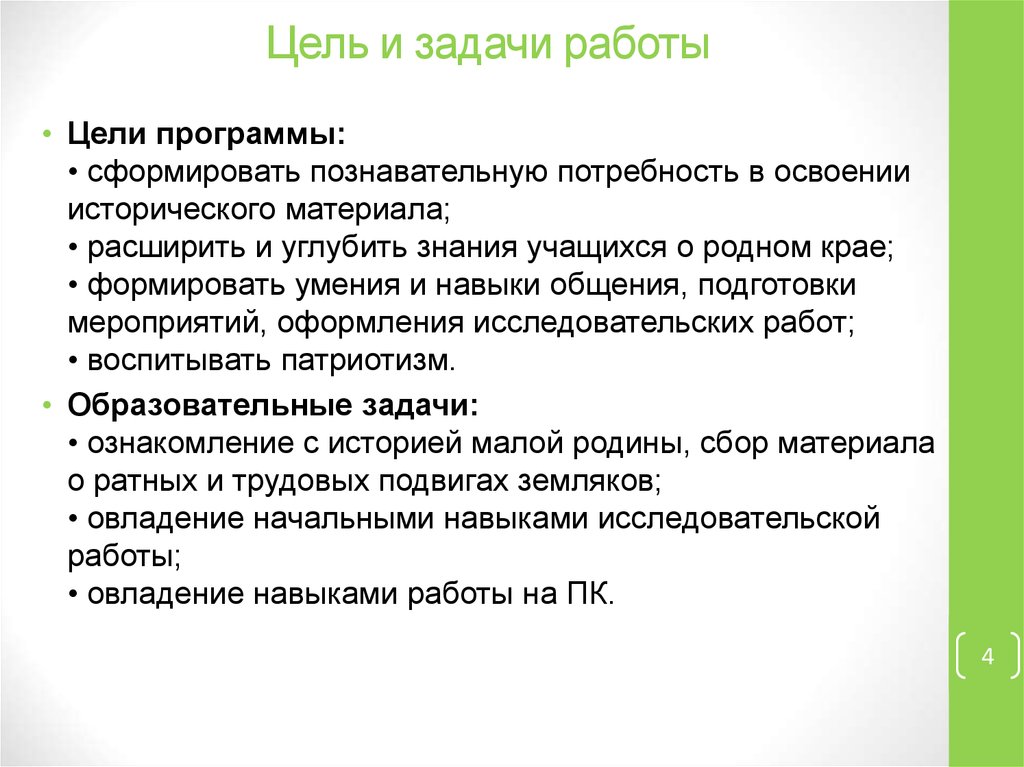 Цель и задачи работы

• Цели программы:
• сформировать познавательную потребность в освоении исторического материала;
• расширить и углубить знания учащихся о родном крае;
• формировать умения и навыки общения, подготовки мероприятий, оформления исследовательских работ;
• воспитывать патриотизм.

• Образовательные задачи:
• ознакомление с историей малой родины, сбор материала о ратных и трудовых подвигах земляков;
• овладение начальными навыками исследовательской работы;
• овладение навыками работы на ПК.

4